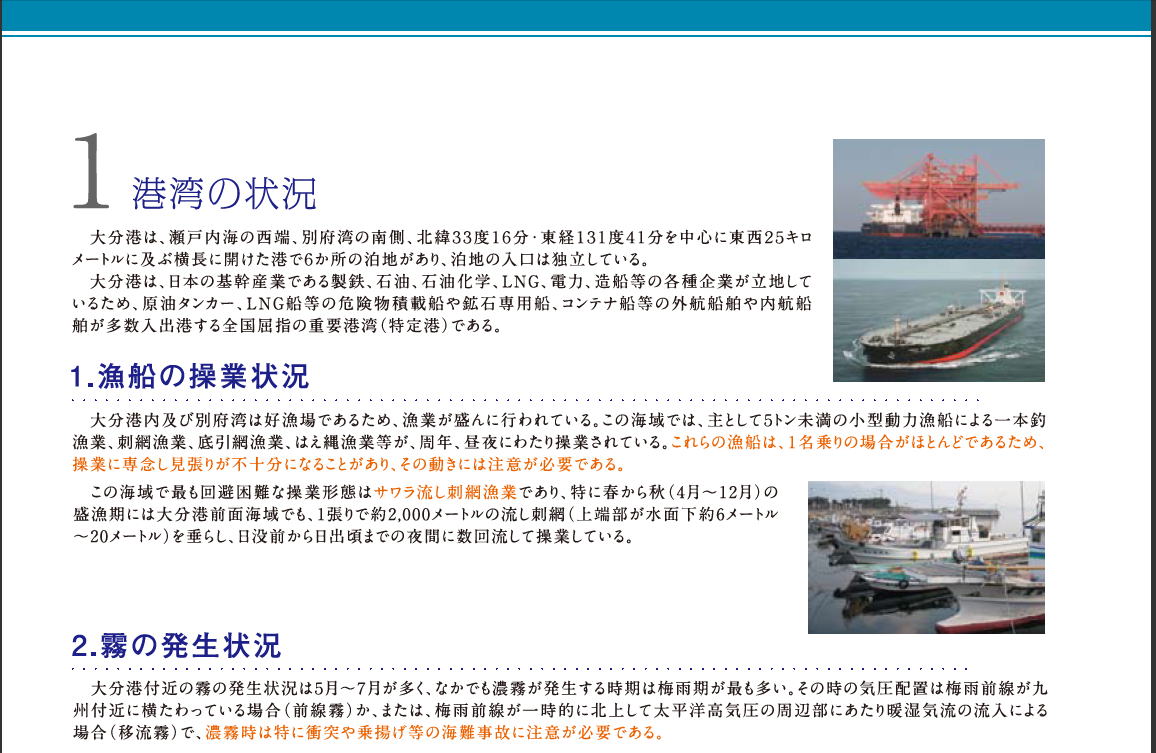 1 港湾の状況

大分港は、瀬戸内海の西端、別府湾の南側、北緯33度16分・東経131度41分を中心に東西25キロメートルに及ぶ横長に開けた港で6か所の泊地があり、泊地の入口は独立している。

大分港は、日本の基幹産業である製鉄、石油、石油化学、LNG、電力、造船等の各種企業が立地しているため、原油タンカー、LNG船等の危険物積載船や鉱石専用船、コンテナ船等の外航船舶や内航船舶が多数入出港する全国屈指の重要港湾(特定港)である。

1.漁船の操業状況

大分港内及び別府湾は好漁場であるため、漁業が盛んに行われている。この海域では、主として5トン未満の小型動力漁船による一本釣漁業、刺網漁業、底引網漁業、はえ縄漁業等が、周年、昼夜にわたり操業されている。これらの漁船は、1名乗りの場合がほとんどであるため、操業に専念し見張りが不十分になることがあり、その動きには注意が必要である。

この海域で最も回避困難な操業形態はサワラ流し刺網漁業であり、特に春から秋(4月~12月)の盛漁期には大分港前面海域でも、1張りで約2,000メートルの流し刺網(上端部が水面下約6メートル~20メートル)を垂らし、日没前から日出頃までの夜間に数回流して操業している。

2.霧の発生状況

大分港付近の霧の発生状況は5月~7月が多く、なかでも濃霧が発生する時期は梅雨期が最も多い。その時の気圧配置は梅雨前線が九州付近に横たわっている場合(前線霧)か、または、梅雨前線が一時的に北上して太平洋高気圧の周辺部にあたり暖湿気流の流入による場合(移流霧)で、濃霧時は特に衝突や乗揚げ等の海難事故に注意が必要である。